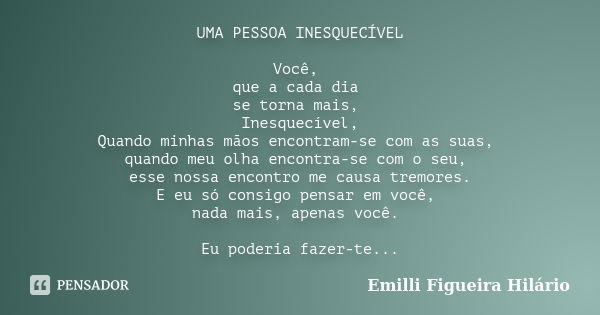 UMA PESSOA INESQUECÍVEL

Você,
que a cada dia
se torna mais,
Inesquecível,
Quando minhas mãos encontram-se com as suas,
quando meu olha encontra-se com o seu,
esse nossa encontro me causa tremores.
E eu só consigo pensar em você,
nada mais, apenas você.

Eu poderia fazer-te...

PENSADOR

Emilli Figueira Hilário